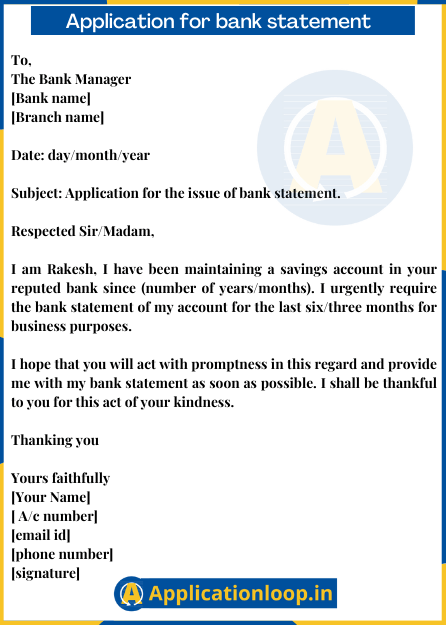 Application for bank statement

To,
The Bank Manager
[Bank name]
[Branch name]

Date: day/month/year

Subject: Application for the issue of bank statement.

Respected Sir/Madam,

I am Rakesh, I have been maintaining a savings account in your reputed bank since (number of years/months). I urgently require the bank statement of my account for the last six/three months for business purposes.

I hope that you will act with promptness in this regard and provide me with my bank statement as soon as possible. I shall be thankful to you for this act of your kindness.

Thanking you

Yours faithfully
[Your Name]
[ A/c number]
[email id]
[phone number]
[signature]

A Applicationloop.in